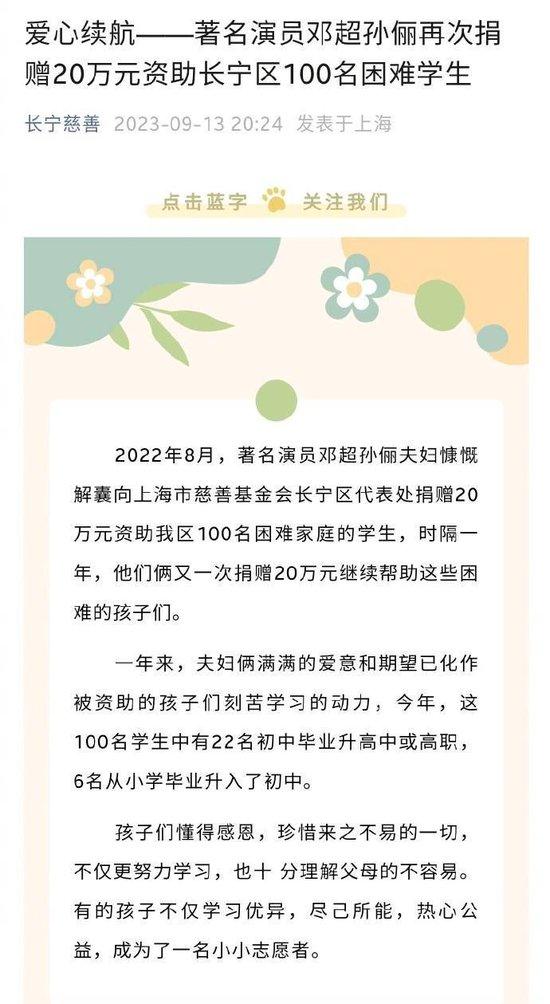 爱心续航——著名演员邓超孙俪再次捐赠20万元资助长宁区100名困难学生

长宁慈善 2023-09-13 20:24 发表于上海

点击蓝字 关注我们

2022年8月，著名演员邓超孙俪夫妇慷慨解囊向上海市慈善基金会长宁区代表处捐赠20万元资助我区100名困难家庭的学生，时隔一年，他们俩又一次捐赠20万元继续帮助这些困难的孩子们。

一年来，夫妇俩满满的爱意和期望已化作被资助的孩子们刻苦学习的动力，今年，这100名学生中有22名初中毕业升高中或高职，6名从小学毕业升入了初中。

孩子们懂得感恩，珍惜来之不易的一切，不仅更努力学习，也十 分理解父母的不容易。有的孩子不仅学习优异，尽己所能，热心公益，成为了一名小小志愿者。